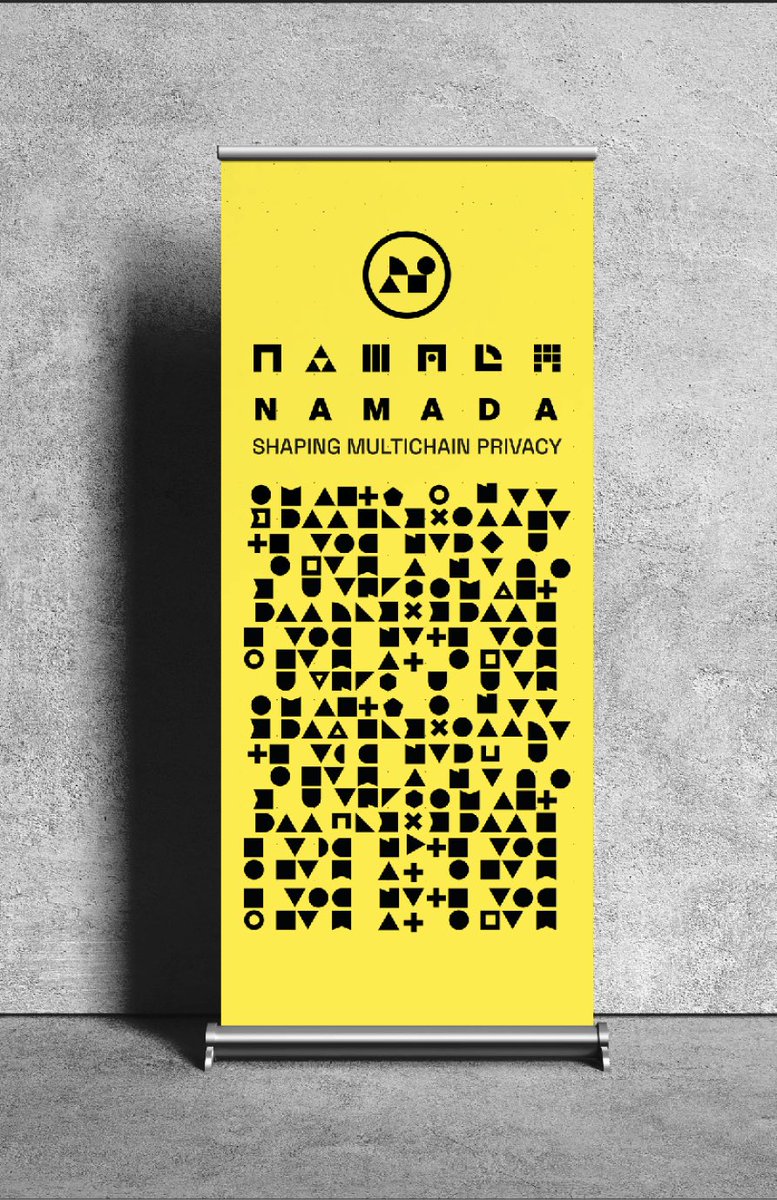 NAMADA
SHAPING MULTICHAIN PRIVACY